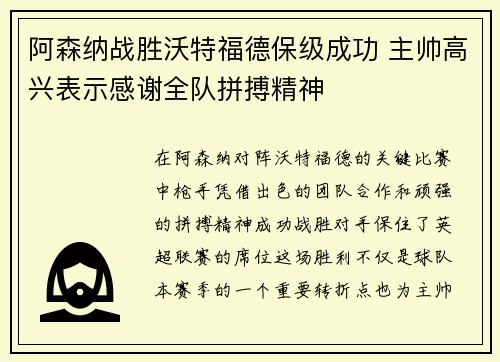 阿森纳战胜沃特福德保级成功 主帅高兴表示感谢全队拼搏精神

在阿森纳对阵沃特福德的关键比赛中枪手凭借出色的团队合作和顽强的拼搏精神成功战胜对手保住了英超联赛的席位这场胜利不仅是球队本赛季的一个重要转折点也为主帅